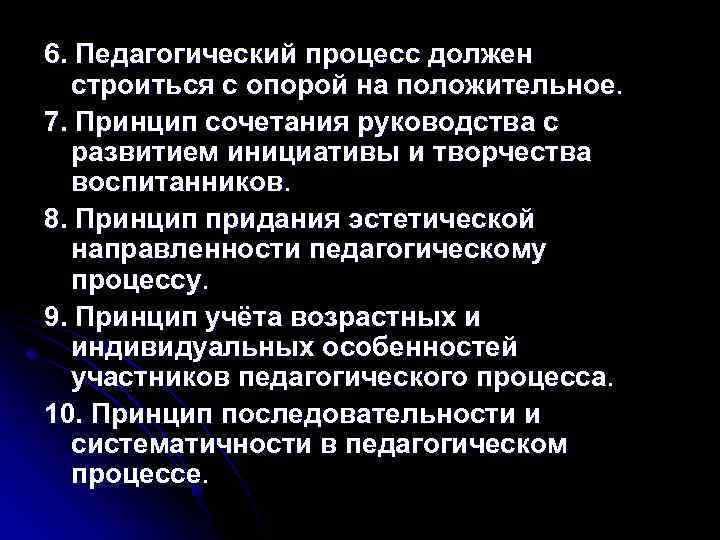 6. Педагогический процесс должен строиться с опорой на положительное.

7. Принцип сочетания руководства с развитием инициативы и творчества воспитанников.

8. Принцип придания эстетической направленности педагогическому процессу.

9. Принцип учёта возрастных и индивидуальных особенностей участников педагогического процесса.

10. Принцип последовательности и систематичности в педагогическом процессе.